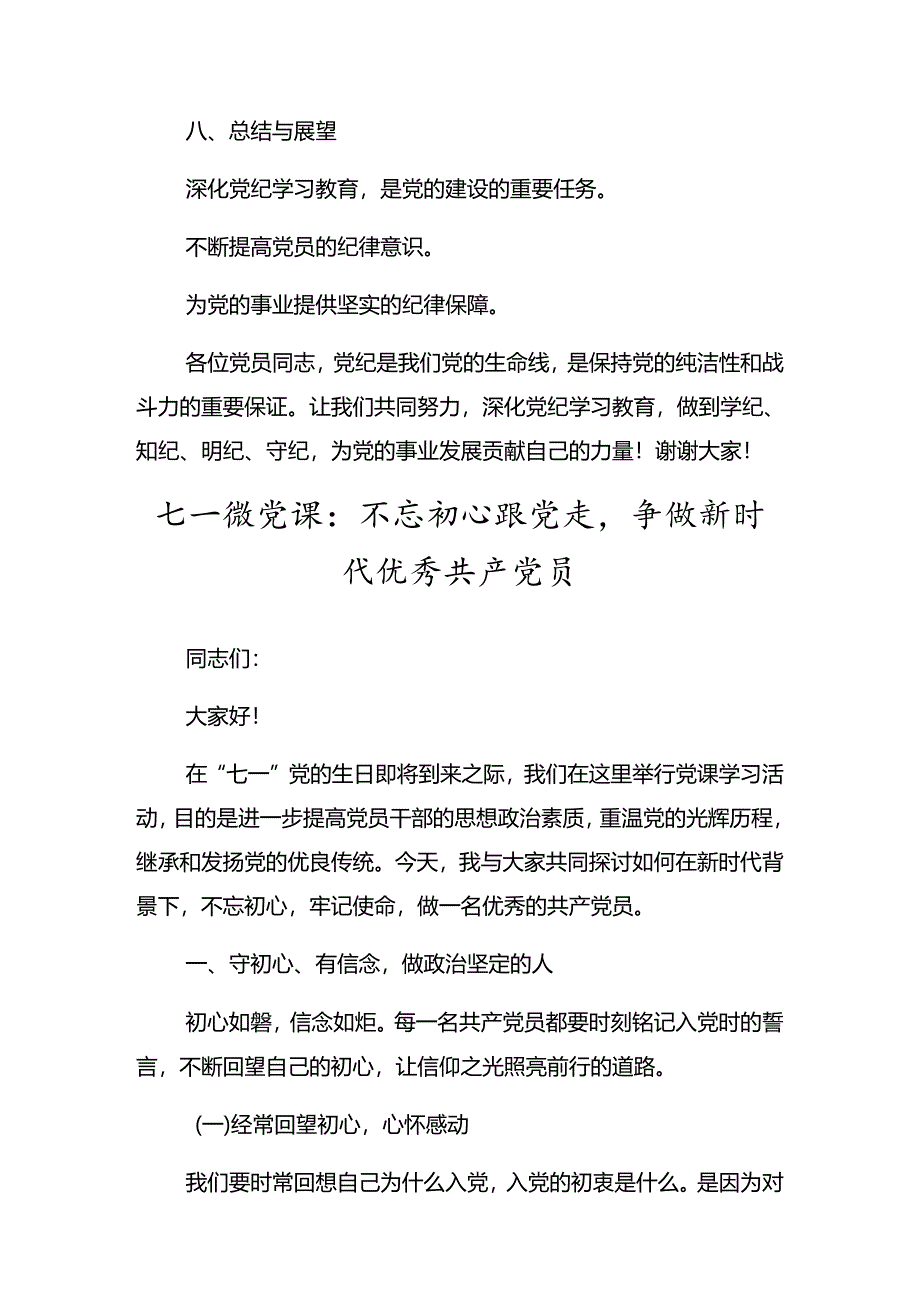 八、总结与展望

深化党纪学习教育，是党的建设的重要任务。

不断提高党员的纪律意识。

为党的事业提供坚实的纪律保障。

各位党员同志，党纪是我们党的生命线，是保持党的纯洁性和战斗力的重要保证。让我们共同努力，深化党纪学习教育，做到学纪、知纪、明纪、守纪，为党的事业发展贡献自己的力量！谢谢大家！

七一微党课：不忘初心跟党走，争做新时代优秀共产党员

同志们：

大家好！

在“七一”党的生日即将到来之际，我们在这里举行党课学习活动，目的是进一步提高党员干部的思想政治素质，重温党的光辉历程，继承和发扬党的优良传统。今天，我与大家共同探讨如何在新时代背景下，不忘初心，牢记使命，做一名优秀的共产党员。

一、守初心、有信念，做政治坚定的人

初心如磐，信念如炬。每一名共产党员都要时刻铭记入党时的誓言，不断回望自己的初心，让信仰之光照亮前行的道路。

(一)经常回望初心，心怀感动

我们要时常回想自己为什么入党，入党的初衷是什么。是因为对